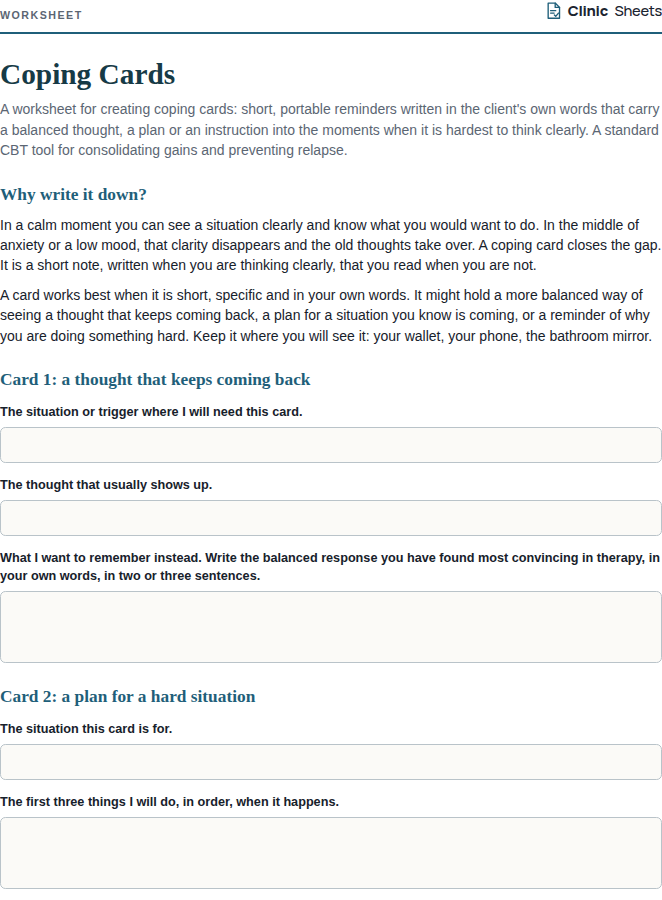 WORKSHEET

Clinic Sheets

Coping Cards

A worksheet for creating coping cards: short, portable reminders written in the client's own words that carry a balanced thought, a plan or an instruction into the moments when it is hardest to think clearly. A standard CBT tool for consolidating gains and preventing relapse.

Why write it down?

In a calm moment you can see a situation clearly and know what you would want to do. In the middle of anxiety or a low mood, that clarity disappears and the old thoughts take over. A coping card closes the gap. It is a short note, written when you are thinking clearly, that you read when you are not.

A card works best when it is short, specific and in your own words. It might hold a more balanced way of seeing a thought that keeps coming back, a plan for a situation you know is coming, or a reminder of why you are doing something hard. Keep it where you will see it: your wallet, your phone, the bathroom mirror.

Card 1: a thought that keeps coming back

The situation or trigger where I will need this card.

The thought that usually shows up.

What I want to remember instead. Write the balanced response you have found most convincing in therapy, in your own words, in two or three sentences.

Card 2: a plan for a hard situation

The situation this card is for.

The first three things I will do, in order, when it happens.